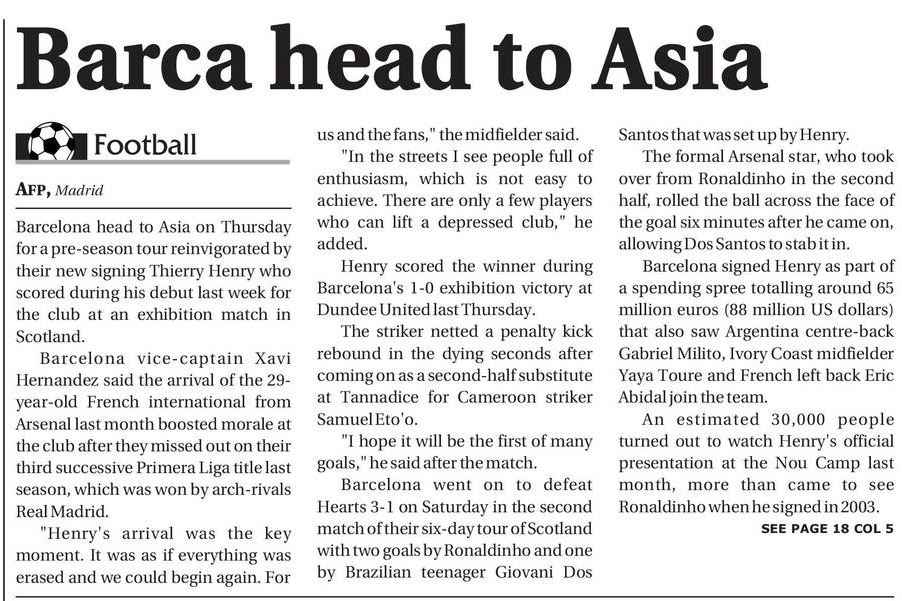 Barca head to Asia

Football

AFP, Madrid

Barcelona head to Asia on Thursday for a pre-season tour reinvigorated by their new signing Thierry Henry who scored during his debut last week for the club at an exhibition match in Scotland.

Barcelona vice-captain Xavi Hernandez said the arrival of the 29-year-old French international from Arsenal last month boosted morale at the club after they missed out on their third successive Primera Liga title last season, which was won by arch-rivals Real Madrid.

"Henry's arrival was the key moment. It was as if everything was erased and we could begin again. For us and the fans," the midfielder said.

"In the streets I see people full of enthusiasm, which is not easy to achieve. There are only a few players who can lift a depressed club," he added.

Henry scored the winner during Barcelona's 1-0 exhibition victory at Dundee United last Thursday.

The striker netted a penalty kick rebound in the dying seconds after coming on as a second-half substitute at Tannadice for Cameroon striker Samuel Eto'o.

"I hope it will be the first of many goals," he said after the match.

Barcelona went on to defeat Hearts 3-1 on Saturday in the second match of their six-day tour of Scotland with two goals by Ronaldinho and one by Brazilian teenager Giovani Dos Santos that was set up by Henry.

The formal Arsenal star, who took over from Ronaldinho in the second half, rolled the ball across the face of the goal six minutes after he came on, allowing Dos Santos to stab it in.

Barcelona signed Henry as part of a spending spree totalling around 65 million euros (88 million US dollars) that also saw Argentina centre-back Gabriel Milito, Ivory Coast midfielder Yaya Toure and French left back Eric Abidal join the team.

An estimated 30,000 people turned out to watch Henry's official presentation at the Nou Camp last month, more than came to see Ronaldinho when he signed in 2003.

SEE PAGE 18 COL 5